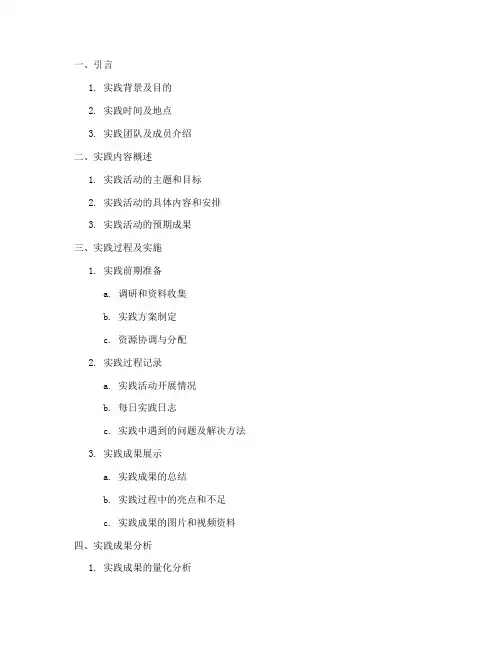 一、引言

1. 实践背景及目的

2. 实践时间及地点

3. 实践团队及成员介绍

二、实践内容概述

1. 实践活动的主题和目标

2. 实践活动的具体内容和安排

3. 实践活动的预期成果

三、实践过程及实施

1. 实践前期准备

a. 调研和资料收集

b. 实践方案制定

c. 资源协调与分配

2. 实践过程记录

a. 实践活动开展情况

b. 每日实践日志

c. 实践中遇到的问题及解决方法

3. 实践成果展示

a. 实践成果的总结

b. 实践过程中的亮点和不足

c. 实践成果的图片和视频资料

四、实践成果分析

1. 实践成果的量化分析